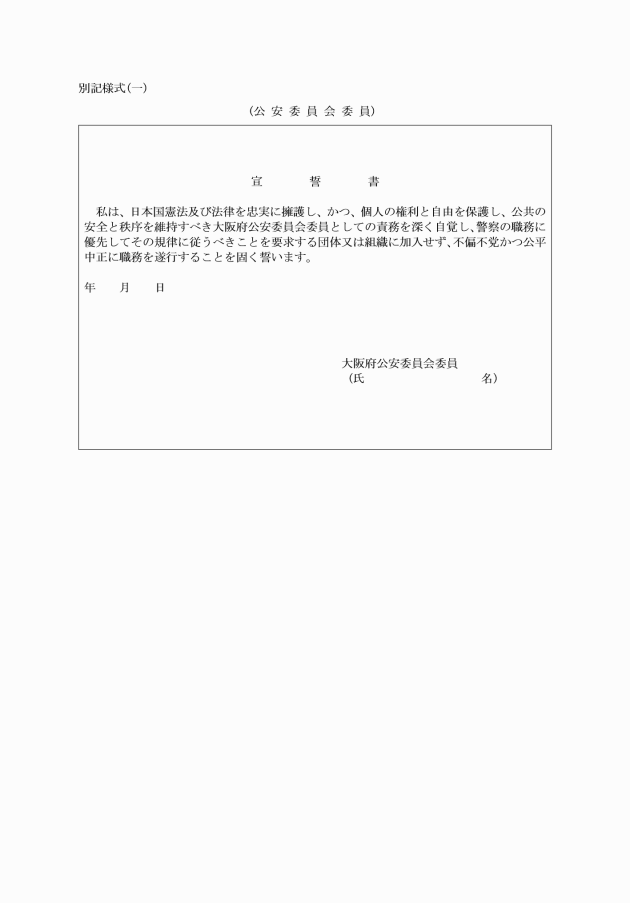 別記様式(一)

(公 安 委 員 会 委 員)

宣　　誓　　書

私は、日本国憲法及び法律を忠実に擁護し、かつ、個人の権利と自由を保護し、公共の安全と秩序を維持すべき大阪府公安委員会委員としての責務を深く自覚し、警察の職務に優先してその規律に従うべきことを要求する団体又は組織に加入せず、不偏不党かつ公平中正に職務を遂行することを固く誓います。

年　　月　　日

大阪府公安委員会委員
(氏　　　　　　　　名)